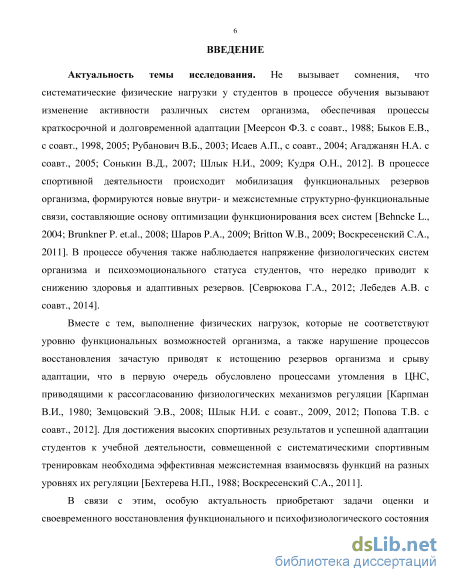 6

ВВЕДЕНИЕ

Актуальность темы исследования. Не вызывает сомнения, что систематические физические нагрузки у студентов в процессе обучения вызывают изменение активности различных систем организма, обеспечивая процессы краткосрочной и долговременной адаптации [Меерсон Ф.З. с соавт., 1988; Быков Е.В., с соавт., 1998, 2005; Рубанович В.Б., 2003; Исаев А.П., с соавт., 2004; Агаджанян Н.А. с соавт., 2005; Сонькин В.Д., 2007; Шлык Н.И., 2009; Кудря О.Н., 2012]. В процессе спортивной деятельности происходит мобилизация функциональных резервов организма, формируются новые внутри- и межсистемные структурно-функциональные связи, составляющие основу оптимизации функционирования всех систем [Behncke L., 2004; Brunkner P. et.al., 2008; Шаров Р.А., 2009; Britton W.B., 2009; Воскресенский С.А., 2011]. В процессе обучения также наблюдается напряжение физиологических систем организма и психоэмоционального статуса студентов, что нередко приводит к снижению здоровья и адаптивных резервов. [Севрюкова Г.А., 2012; Лебедев А.В. с соавт., 2014].

Вместе с тем, выполнение физических нагрузок, которые не соответствуют уровню функциональных возможностей организма, а также нарушение процессов восстановления зачастую приводят к истощению резервов организма и срыву адаптации, что в первую очередь обусловлено процессами утомления в ЦНС, приводящими к рассогласованию физиологических механизмов регуляции [Карпман В.И., 1980; Земцовский Э.В., 2008; Шлык Н.И. с соавт., 2009, 2012; Попова Т.В. с соавт., 2012]. Для достижения высоких спортивных результатов и успешной адаптации студентов к учебной деятельности, совмещенной с систематическими спортивным тренировкам необходима эффективная межсистемная взаимосвязь функций на разных уровнях их регуляции [Бехтерева Н.П., 1988; Воскресенский С.А., 2011].

В связи с этим, особую актуальность приобретают задачи оценки и своевременного восстановления функционального и психофизиологического состояния

dsLib.net
библиотека диссертаций